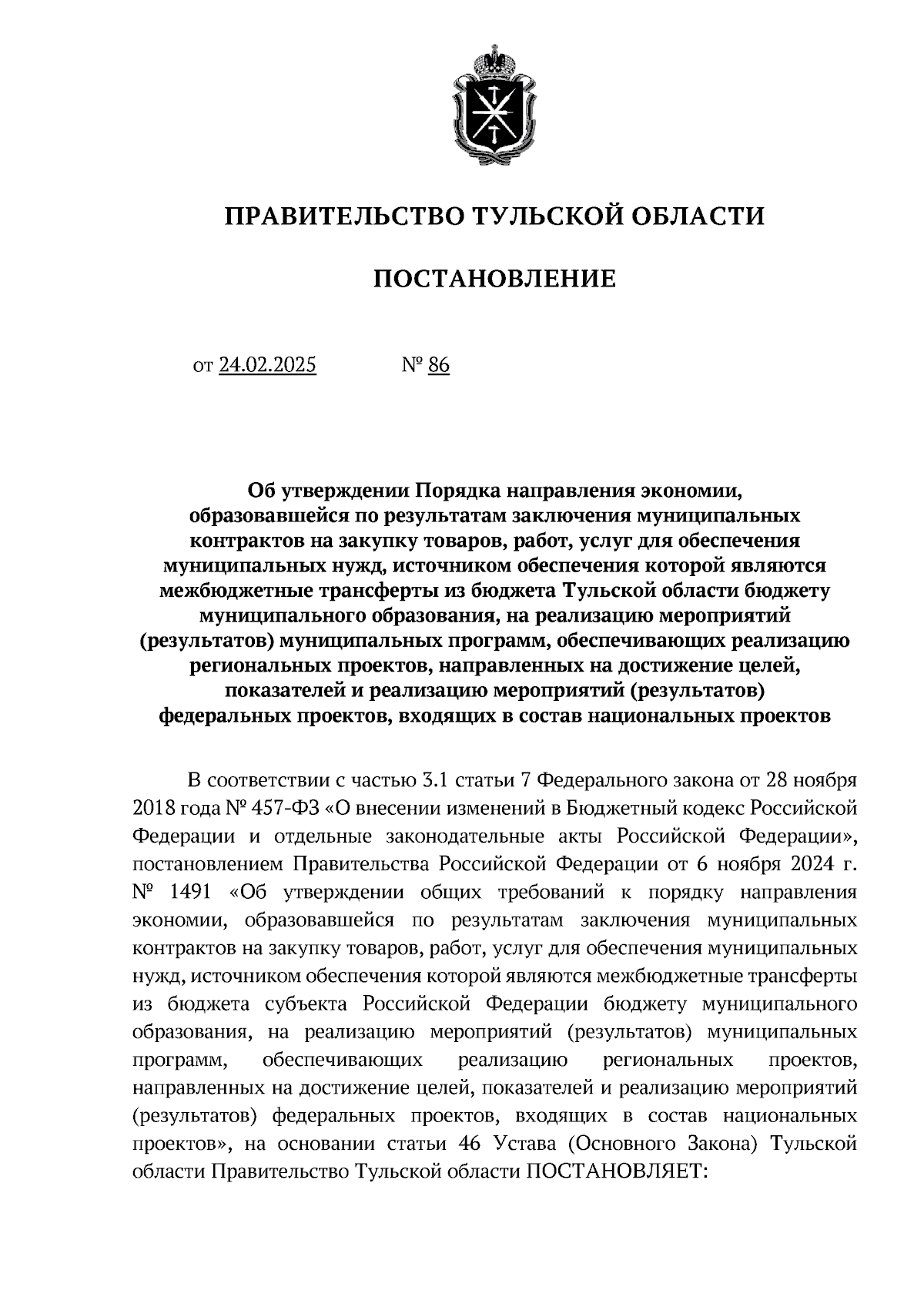 ПРАВИТЕЛЬСТВО ТУЛЬСКОЙ ОБЛАСТИ

ПОСТАНОВЛЕНИЕ

от 24.02.2025 № 86

Об утверждении Порядка направления экономии, образовавшейся по результатам заключения муниципальных контрактов на закупку товаров, работ, услуг для обеспечения муниципальных нужд, источником обеспечения которой являются межбюджетные трансферты из бюджета Тульской области бюджету муниципального образования, на реализацию мероприятий (результатов) муниципальных программ, обеспечивающих реализацию региональных проектов, направленных на достижение целей, показателей и реализацию мероприятий (результатов) федеральных проектов, входящих в состав национальных проектов

В соответствии с частью 3.1 статьи 7 Федерального закона от 28 ноября 2018 года № 457-ФЗ «О внесении изменений в Бюджетный кодекс Российской Федерации и отдельные законодательные акты Российской Федерации», постановлением Правительства Российской Федерации от 6 ноября 2024 г. № 1491 «Об утверждении общих требований к порядку направления экономии, образовавшейся по результатам заключения муниципальных контрактов на закупку товаров, работ, услуг для обеспечения муниципальных нужд, источником обеспечения которой являются межбюджетные трансферты из бюджета субъекта Российской Федерации бюджету муниципального образования, на реализацию мероприятий (результатов) муниципальных программ, обеспечивающих реализацию региональных проектов, направленных на достижение целей, показателей и реализацию мероприятий (результатов) федеральных проектов, входящих в состав национальных проектов», на основании статьи 46 Устава (Основного Закона) Тульской области Правительство Тульской области ПОСТАНОВЛЯЕТ: